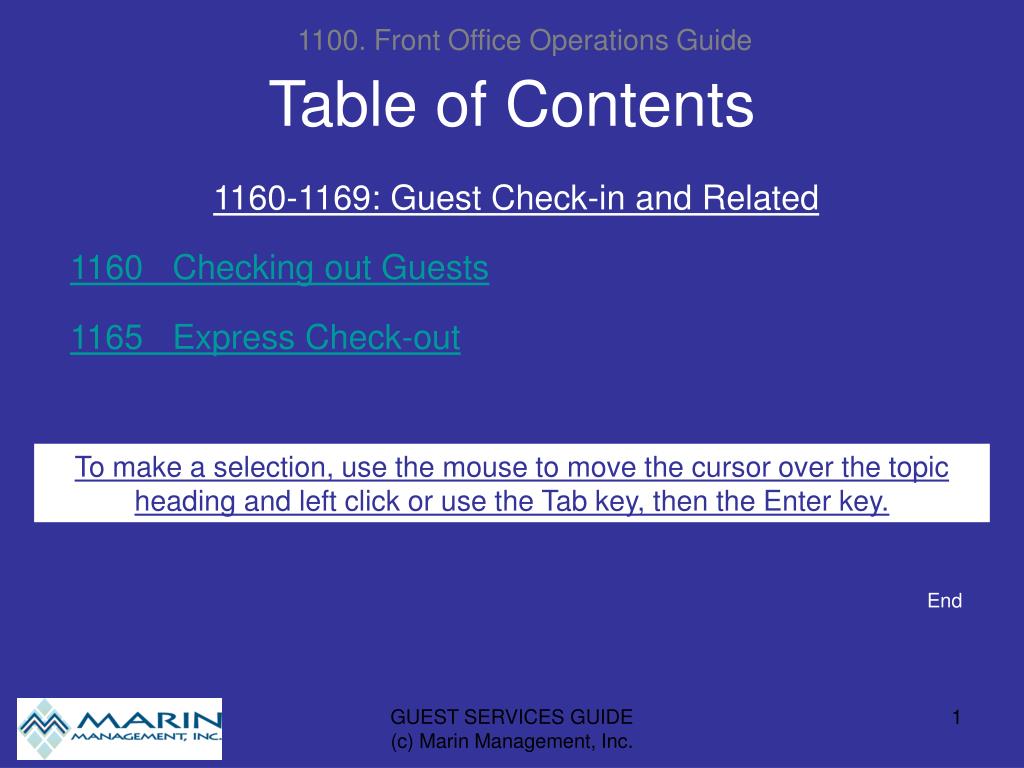 1100. Front Office Operations Guide

Table of Contents

1160-1169: Guest Check-in and Related

1160 Checking out Guests

1165 Express Check-out

To make a selection, use the mouse to move the cursor over the topic heading and left click or use the Tab key, then the Enter key.

End

MARIN MANAGEMENT, INC.

GUEST SERVICES GUIDE
(c) Marin Management, Inc.

1